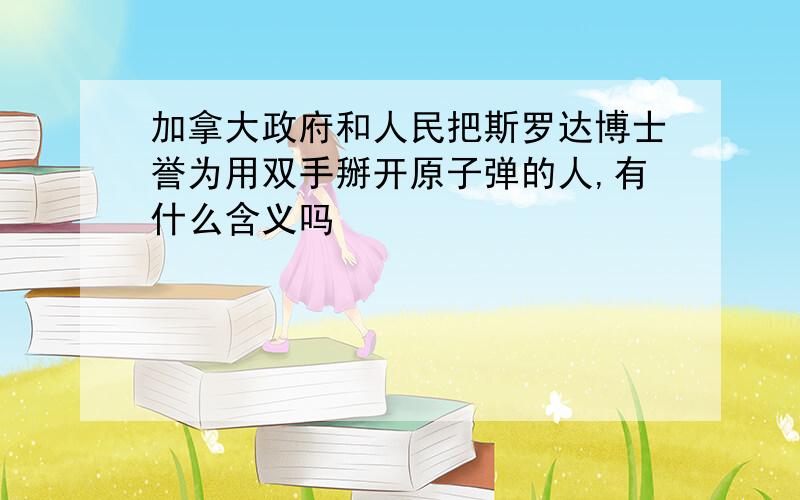 加拿大政府和人民把斯罗达博士誉为用双手掰开原子弹的人,有什么含义吗